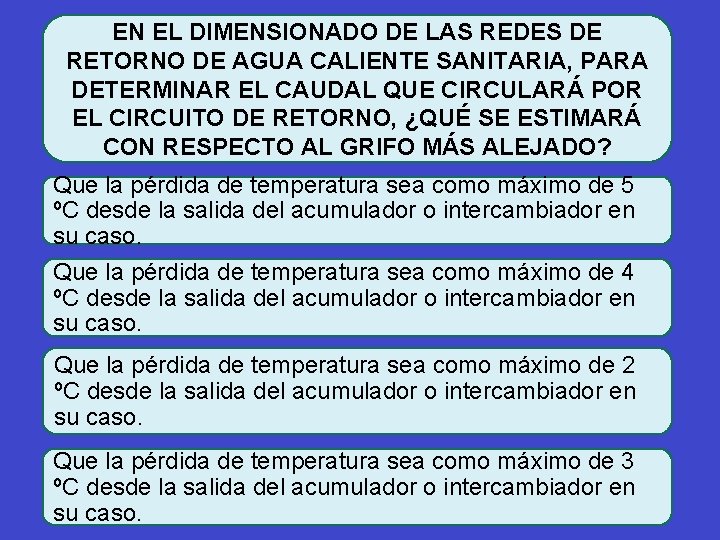 EN EL DIMENSIONADO DE LAS REDES DE RETORNO DE AGUA CALIENTE SANITARIA, PARA DETERMINAR EL CAUDAL QUE CIRCULARÁ POR EL CIRCUITO DE RETORNO, ¿QUÉ SE ESTIMARÁ CON RESPECTO AL GRIFO MÁS ALEJADO?

Que la pérdida de temperatura sea como máximo de 5 ºC desde la salida del acumulador o intercambiador en su caso.

Que la pérdida de temperatura sea como máximo de 4 ºC desde la salida del acumulador o intercambiador en su caso.

Que la pérdida de temperatura sea como máximo de 2 ºC desde la salida del acumulador o intercambiador en su caso.

Que la pérdida de temperatura sea como máximo de 3 ºC desde la salida del acumulador o intercambiador en su caso.